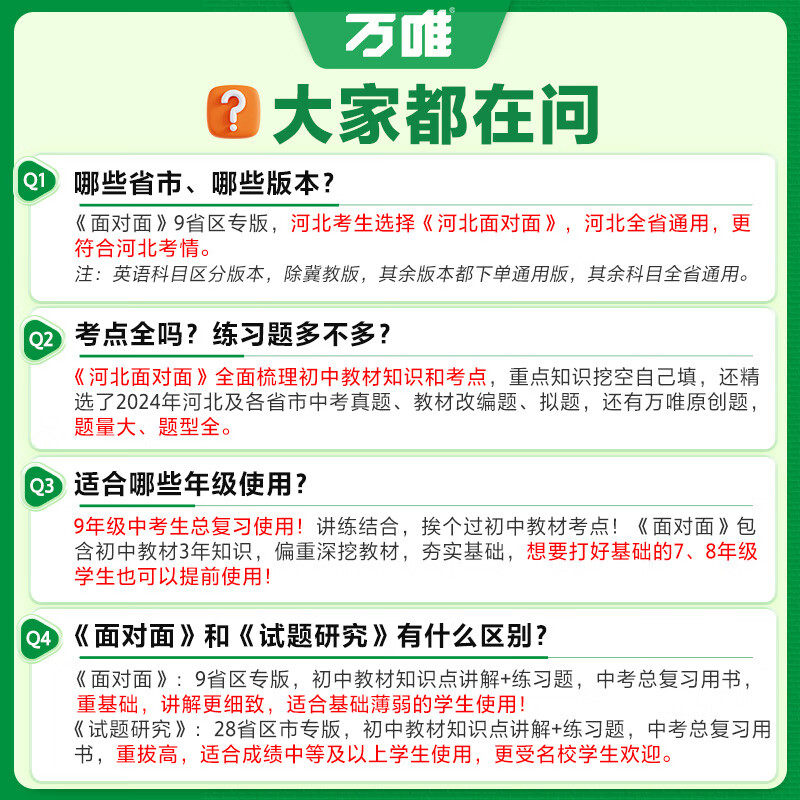 万唯

大家都在问

Q1
哪些省市、哪些版本?

《面对面》9省区专版，河北考生选择《河北面对面》，河北全省通用，更符合河北考情。
注：英语科目区分版本，除冀教版，其余版本都下单通用版，其余科目全省通用。

Q2
考点全吗?练习题多不多?

《河北面对面》全面梳理初中教材知识和考点，重点知识挖空自己填，还精选了2024年河北及各省市中考真题、教材改编题、拟题，还有万唯原创题，题量大、题型全。

Q3
适合哪些年级使用?

9年级中考生总复习使用!讲练结合，挨个过初中教材考点!《面对面》包含初中教材3年知识，偏重深挖教材，夯实基础，想要打好基础的7、8年级学生也可以提前使用!

Q4
《面对面》和《试题研究》有什么区别?

《面对面》：9省区专版，初中教材知识点讲解+练习题，中考总复习用书，重基础，讲解更细致，适合基础薄弱的学生使用!
《试题研究》：28省区市专版，初中教材知识点讲解+练习题，中考总复习用书，重拔高，适合成绩中等及以上学生使用，更受名校学生欢迎。